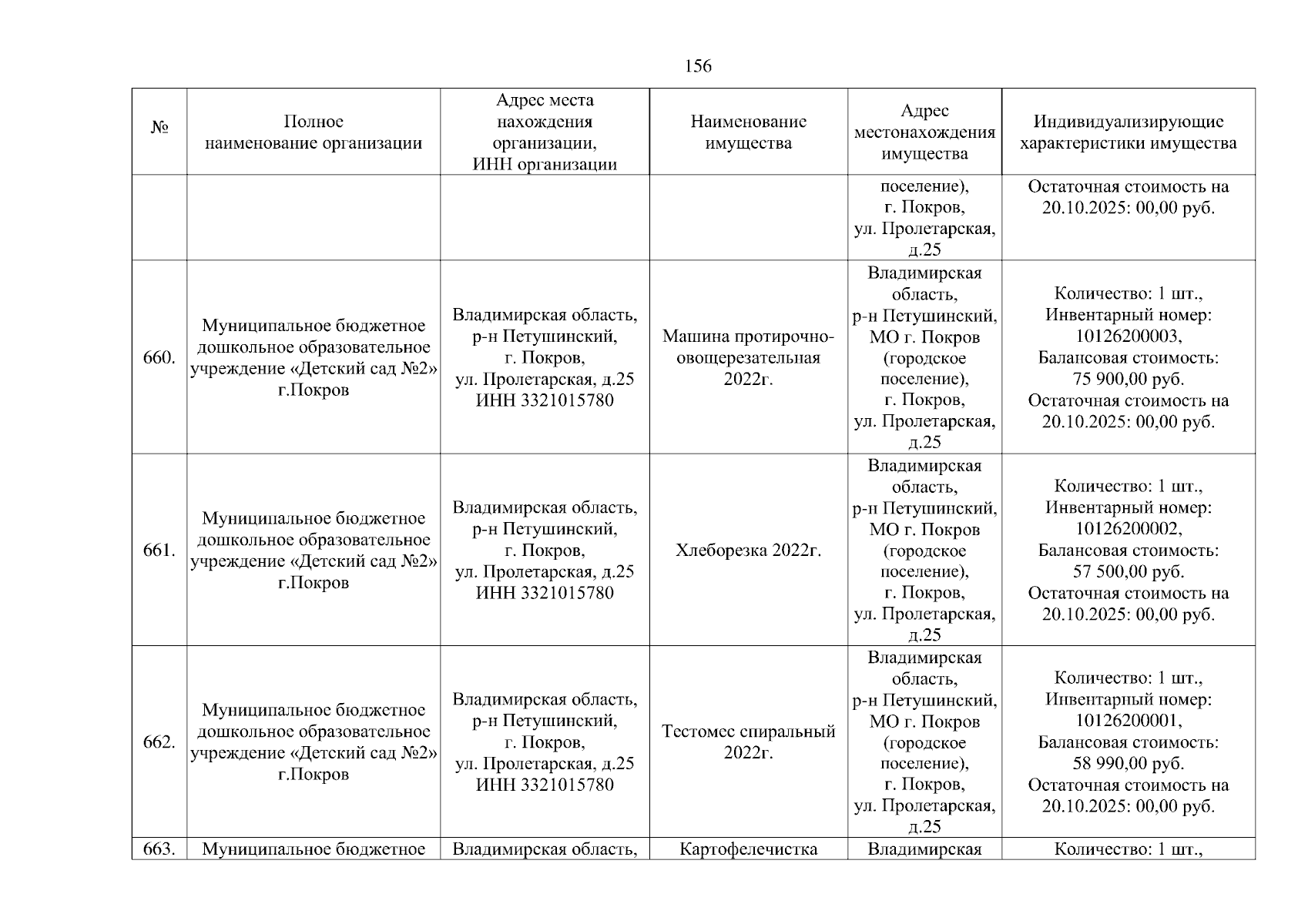 156

| № | Полное наименование организации | Адрес места нахождения организации, ИНН организации | Наименование имущества | Адрес местонахождения имущества | Индивидуализирующие характеристики имущества |
|---|---|---|---|---|---|
| | | | | поселение), г. Покров, ул. Пролетарская, д.25 | Остаточная стоимость на 20.10.2025: 00,00 руб. |
| 660. | Муниципальное бюджетное дошкольное образовательное учреждение «Детский сад №2» г.Покров | Владимирская область, р-н Петушинский, г. Покров, ул. Пролетарская, д.25 ИНН 3321015780 | Машина протирочно-овощерезательная 2022г. | Владимирская область, р-н Петушинский, МО г. Покров (городское поселение), г. Покров, ул. Пролетарская, д.25 | Количество: 1 шт., Инвентарный номер: 10126200003, Балансовая стоимость: 75 900,00 руб. Остаточная стоимость на 20.10.2025: 00,00 руб. |
| 661. | Муниципальное бюджетное дошкольное образовательное учреждение «Детский сад №2» г.Покров | Владимирская область, р-н Петушинский, г. Покров, ул. Пролетарская, д.25 ИНН 3321015780 | Хлеборезка 2022г. | Владимирская область, р-н Петушинский, МО г. Покров (городское поселение), г. Покров, ул. Пролетарская, д.25 | Количество: 1 шт., Инвентарный номер: 10126200002, Балансовая стоимость: 57 500,00 руб. Остаточная стоимость на 20.10.2025: 00,00 руб. |
| 662. | Муниципальное бюджетное дошкольное образовательное учреждение «Детский сад №2» г.Покров | Владимирская область, р-н Петушинский, г. Покров, ул. Пролетарская, д.25 ИНН 3321015780 | Тестомес спиральный 2022г. | Владимирская область, р-н Петушинский, МО г. Покров (городское поселение), г. Покров, ул. Пролетарская, д.25 | Количество: 1 шт., Инвентарный номер: 10126200001, Балансовая стоимость: 58 990,00 руб. Остаточная стоимость на 20.10.2025: 00,00 руб. |
| 663. | Муниципальное бюджетное | Владимирская область, | Картофелечистка | Владимирская | Количество: 1 шт., |